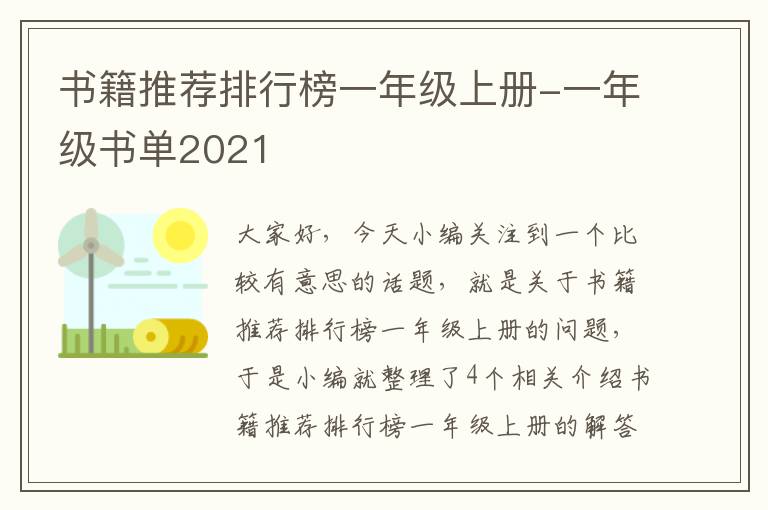 书籍推荐排行榜一年级上册-一年级书单2021

大家好，今天小编关注到一个比较有意思的话题，就是关于书籍推荐排行榜一年级上册的问题，于是小编就整理了4个相关介绍书籍推荐排行榜一年级上册的解答